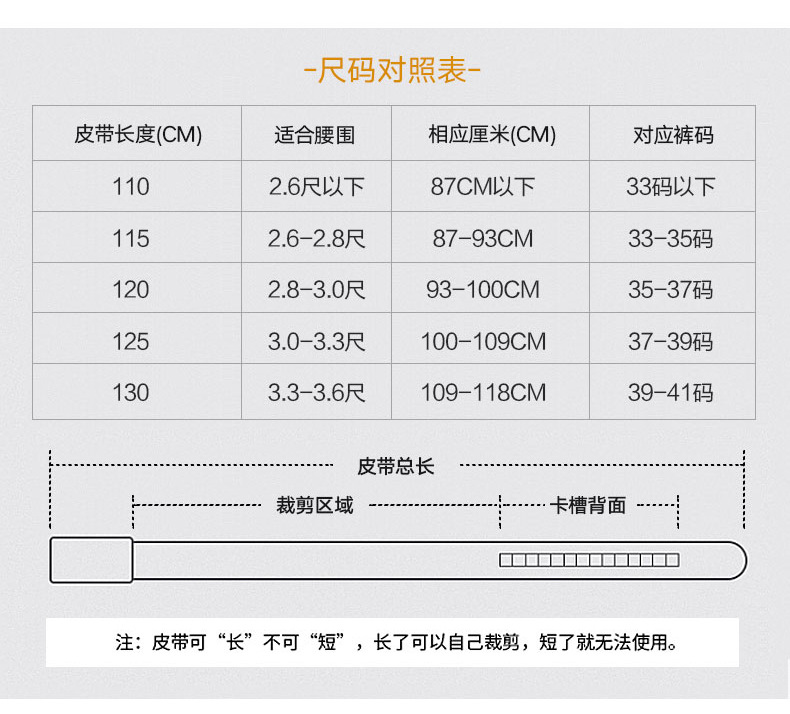 -尺码对照表-

| 皮带长度(CM) | 适合腰围 | 相应厘米(CM) | 对应裤码 |
|---|---|---|---|
| 110 | 2.6尺以下 | 87CM以下 | 33码以下 |
| 115 | 2.6-2.8尺 | 87-93CM | 33-35码 |
| 120 | 2.8-3.0尺 | 93-100CM | 35-37码 |
| 125 | 3.0-3.3尺 | 100-109CM | 37-39码 |
| 130 | 3.3-3.6尺 | 109-118CM | 39-41码 |

皮带总长

裁剪区域

卡槽背面

注：皮带可“长”不可“短”，长了可以自己裁剪，短了就无法使用。